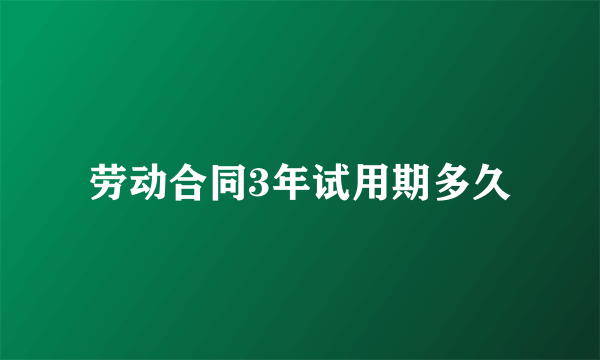 劳动合同3年试用期多久